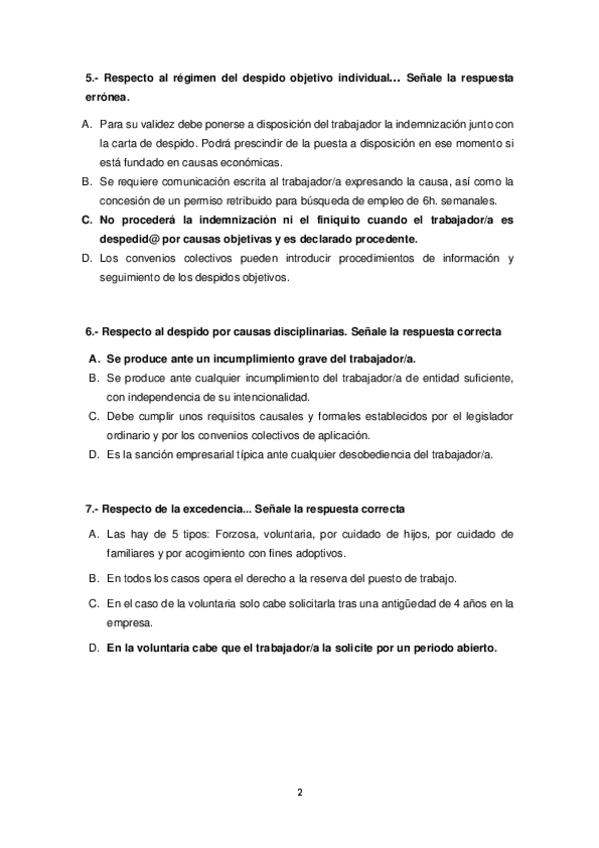 5.- Respecto al régimen del despido objetivo individual… Señale la respuesta errónea.

A. Para su validez debe ponerse a disposición del trabajador la indemnización junto con la carta de despido. Podrá prescindir de la puesta a disposición en ese momento si está fundado en causas económicas.
B. Se requiere comunicación escrita al trabajador/a expresando la causa, así como la concesión de un permiso retribuido para búsqueda de empleo de 6h. semanales.
C. No procederá la indemnización ni el finiquito cuando el trabajador/a es despedid@ por causas objetivas y es declarado procedente.
D. Los convenios colectivos pueden introducir procedimientos de información y seguimiento de los despidos objetivos.

6.- Respecto al despido por causas disciplinarias. Señale la respuesta correcta

A. Se produce ante un incumplimiento grave del trabajador/a.
B. Se produce ante cualquier incumplimiento del trabajador/a de entidad suficiente, con independencia de su intencionalidad.
C. Debe cumplir unos requisitos causales y formales establecidos por el legislador ordinario y por los convenios colectivos de aplicación.
D. Es la sanción empresarial típica ante cualquier desobediencia del trabajador/a.

7.- Respecto de la excedencia... Señale la respuesta correcta

A. Las hay de 5 tipos: Forzosa, voluntaria, por cuidado de hijos, por cuidado de familiares y por acogimiento con fines adoptivos.
B. En todos los casos opera el derecho a la reserva del puesto de trabajo.
C. En el caso de la voluntaria solo cabe solicitarla tras una antigüedad de 4 años en la empresa.
D. En la voluntaria cabe que el trabajador/a la solicite por un periodo abierto.

2